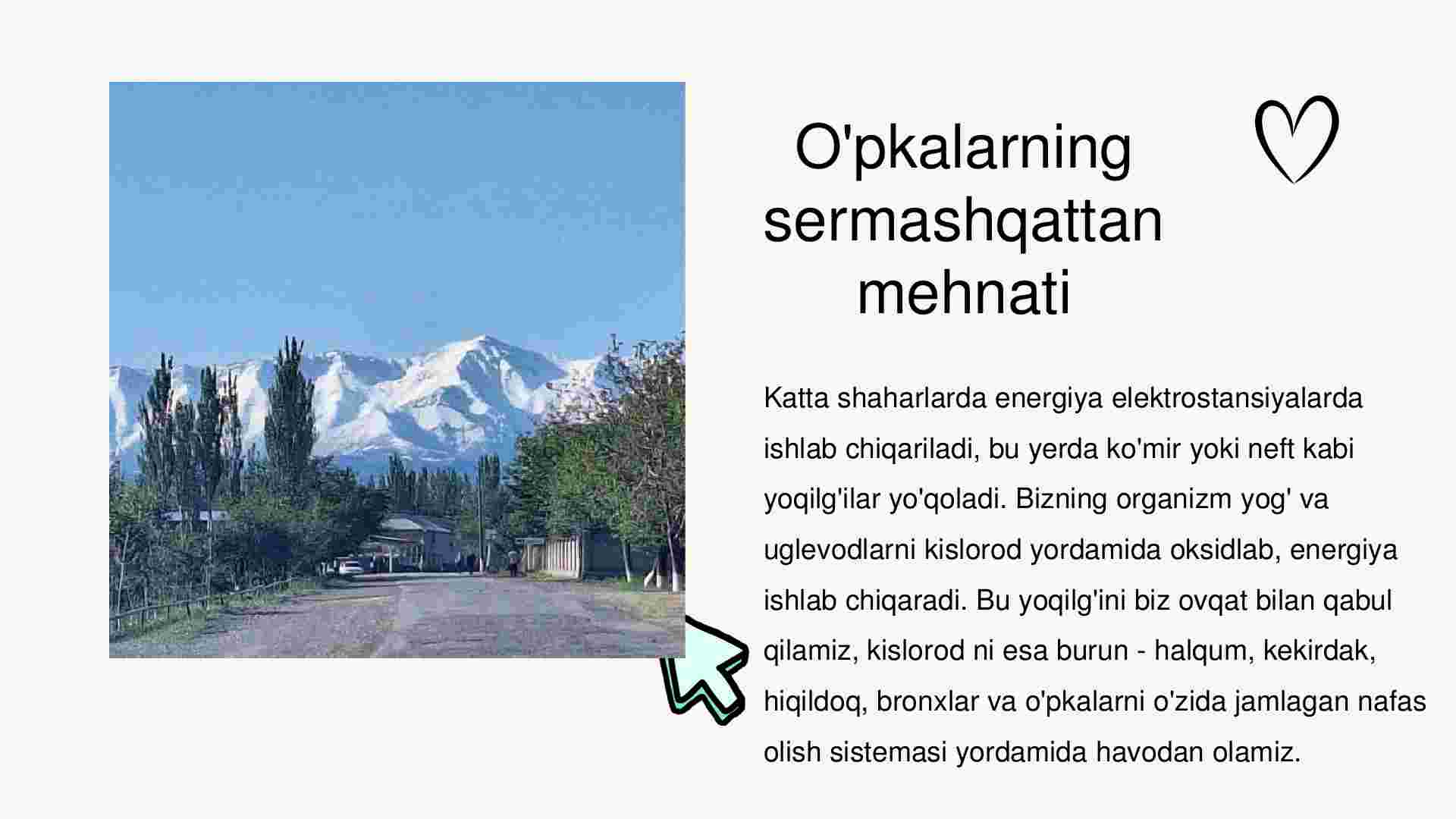 O'pkalarning sermashqattan mehnati

Katta shaharlarda energiya elektrostansiyalarda ishlab chiqariladi, bu yerda ko'mir yoki neft kabi yoqilg'ilar yo'qoladi. Bizning organizm yog' va uglevodlarni kislorod yordamida oksidlab, energiya ishlab chiqaradi. Bu yoqilg'ini biz ovqat bilan qabul qilamiz, kislorod ni esa burun - halqum, kekirdak, hiqildoq, bronxlar va o'pkalarni o'zida jamlagan nafas olish sistemasi yordamida havodan olamiz.